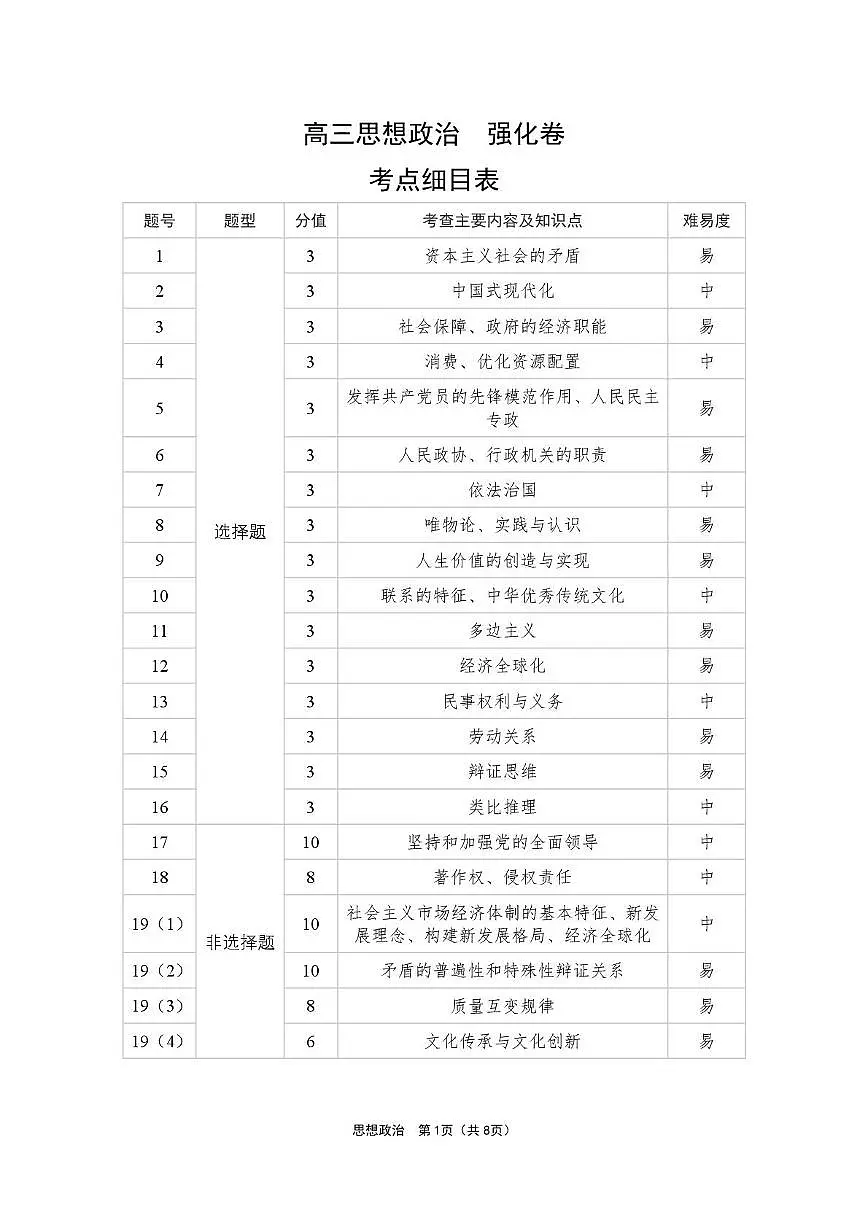 高三思想政治　强化卷

考点细目表

| 题号 | 题型 | 分值 | 考查主要内容及知识点 | 难易度 |
|---|---|---|---|---|
| 1 | 选择题 | 3 | 资本主义社会的矛盾 | 易 |
| 2 | | 3 | 中国式现代化 | 中 |
| 3 | | 3 | 社会保障、政府的经济职能 | 易 |
| 4 | | 3 | 消费、优化资源配置 | 中 |
| 5 | | 3 | 发挥共产党员的先锋模范作用、人民民主专政 | 易 |
| 6 | | 3 | 人民政协、行政机关的职责 | 易 |
| 7 | | 3 | 依法治国 | 中 |
| 8 | | 3 | 唯物论、实践与认识 | 易 |
| 9 | | 3 | 人生价值的创造与实现 | 易 |
| 10 | | 3 | 联系的特征、中华优秀传统文化 | 中 |
| 11 | | 3 | 多边主义 | 易 |
| 12 | | 3 | 经济全球化 | 易 |
| 13 | | 3 | 民事权利与义务 | 中 |
| 14 | | 3 | 劳动关系 | 易 |
| 15 | | 3 | 辩证思维 | 易 |
| 16 | | 3 | 类比推理 | 中 |
| 17 | 非选择题 | 10 | 坚持和加强党的全面领导 | 中 |
| 18 | | 8 | 著作权、侵权责任 | 中 |
| 19（1） | | 10 | 社会主义市场经济体制的基本特征、新发展理念、构建新发展格局、经济全球化 | 中 |
| 19（2） | | 10 | 矛盾的普遍性和特殊性辩证关系 | 易 |
| 19（3） | | 8 | 质量互变规律 | 易 |
| 19（4） | | 6 | 文化传承与文化创新 | 易 |

思想政治　第1页（共8页）